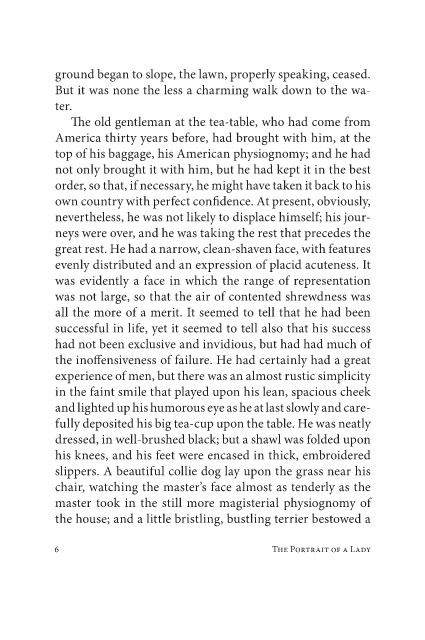 ground began to slope, the lawn, properly speaking, ceased. But it was none the less a charming walk down to the water.

The old gentleman at the tea-table, who had come from America thirty years before, had brought with him, at the top of his baggage, his American physiognomy; and he had not only brought it with him, but he had kept it in the best order, so that, if necessary, he might have taken it back to his own country with perfect confidence. At present, obviously, nevertheless, he was not likely to displace himself; his journeys were over, and he was taking the rest that precedes the great rest. He had a narrow, clean-shaven face, with features evenly distributed and an expression of placid acuteness. It was evidently a face in which the range of representation was not large, so that the air of contented shrewdness was all the more of a merit. It seemed to tell that he had been successful in life, yet it seemed to tell also that his success had not been exclusive and invidious, but had had much of the inoffensiveness of failure. He had certainly had a great experience of men, but there was an almost rustic simplicity in the faint smile that played upon his lean, spacious cheek and lighted up his humorous eye as he at last slowly and carefully deposited his big tea-cup upon the table. He was neatly dressed, in well-brushed black; but a shawl was folded upon his knees, and his feet were encased in thick, embroidered slippers. A beautiful collie dog lay upon the grass near his chair, watching the master's face almost as tenderly as the master took in the still more magisterial physiognomy of the house; and a little bristling, bustling terrier bestowed a

6 The Portrait of a Lady